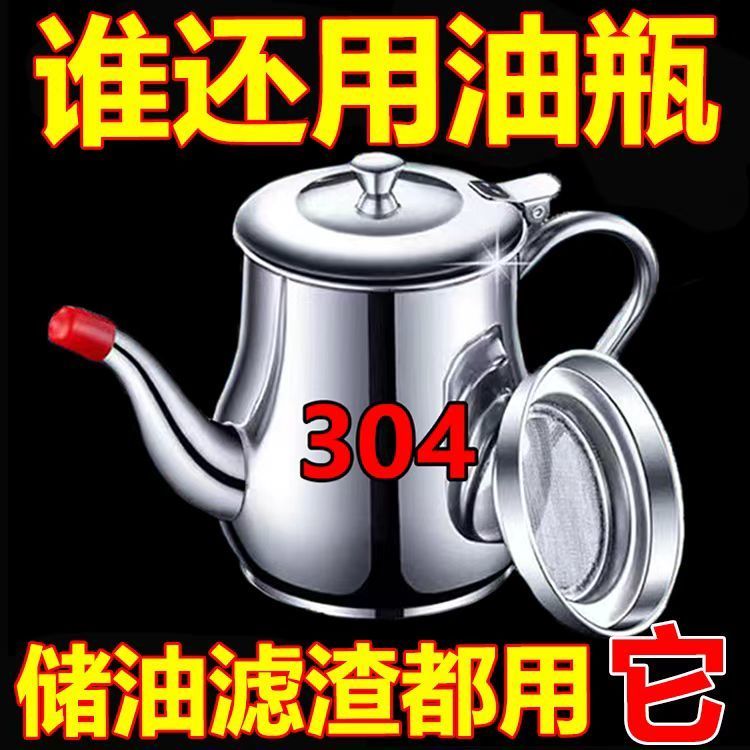 谁还用油瓶

304

储油滤渣都用它